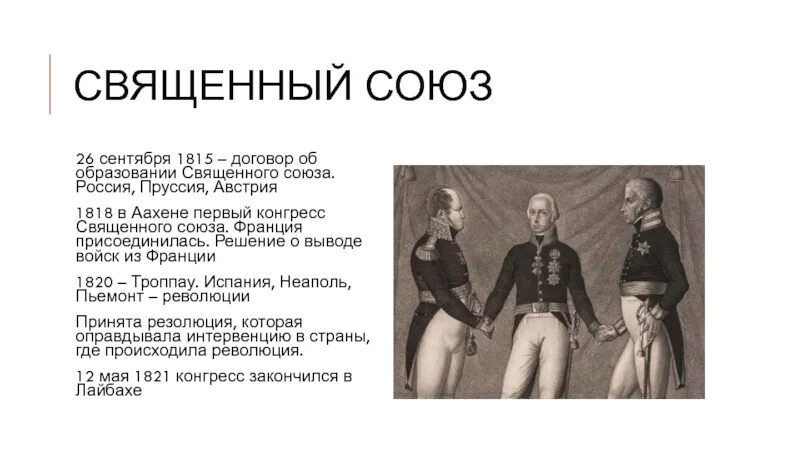 СВЯЩЕННЫЙ СОЮЗ

26 сентября 1815 – договор об образовании Священного союза. Россия, Пруссия, Австрия

1818 в Аахене первый конгресс Священного союза. Франция присоединилась. Решение о выводе войск из Франции

1820 – Троппау. Испания, Неаполь, Пьемонт – революции

Принята резолюция, которая оправдывала интервенцию в страны, где происходила революция.

12 мая 1821 конгресс закончился в Лайбахе